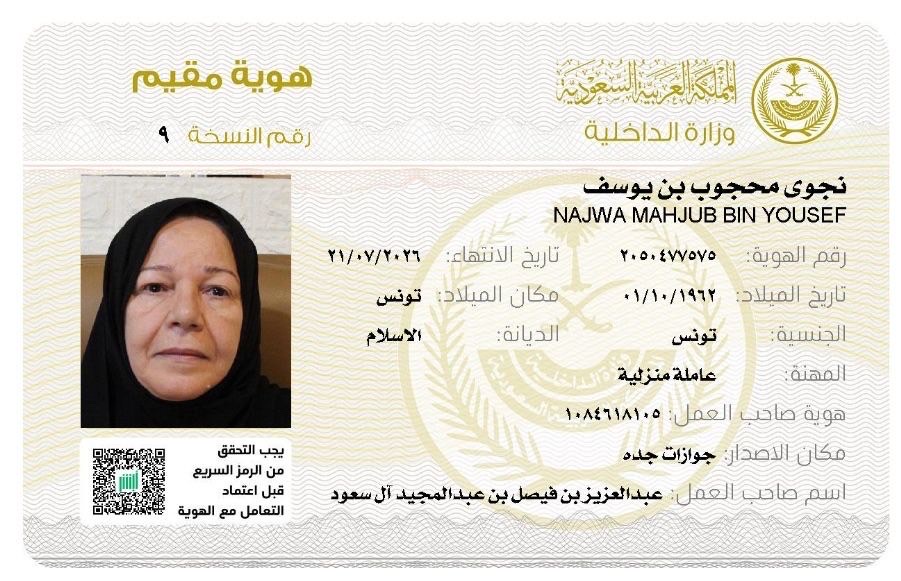 المملكة العربية السعودية
وزارة الداخلية

هوية مقيم
رقم النسخة ٩

نجوى محجوب بن يوسف
NAJWA MAHJUB BIN YOUSEF

رقم الهوية: ٢٠٥٠٤٧٧٥٧٥
تاريخ الانتهاء: ٢١/٠٧/٢٠٢٦
تاريخ الميلاد: ٠١/١٠/١٩٦٢
مكان الميلاد: تونس
الجنسية: تونس
الديانة: الاسلام
المهنة: عاملة منزلية
هوية صاحب العمل: ١٠٨٤٦١٨١٠٥
مكان الاصدار: جوازات جده
اسم صاحب العمل: عبدالعزيز بن فيصل بن عبدالمجيد آل سعود

يجب التحقق من الرمز السريع قبل اعتماد التعامل مع الهوية